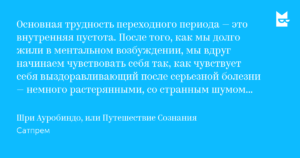 Основная трудность переходного периода — это внутренняя пустота. После того, как мы долго жили в ментальном возбуждении, мы вдруг начинаем чувствовать себя так, как чувствует себя выздоравливающий после серьезной болезни — немного растерянными, со странным шумом...

Шри Ауробиндо, или Путешествие Сознания
Сатпрем